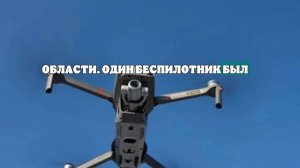 ОБЛАСТИ. ОДИН БЕСПИЛОТНИК БЫЛ